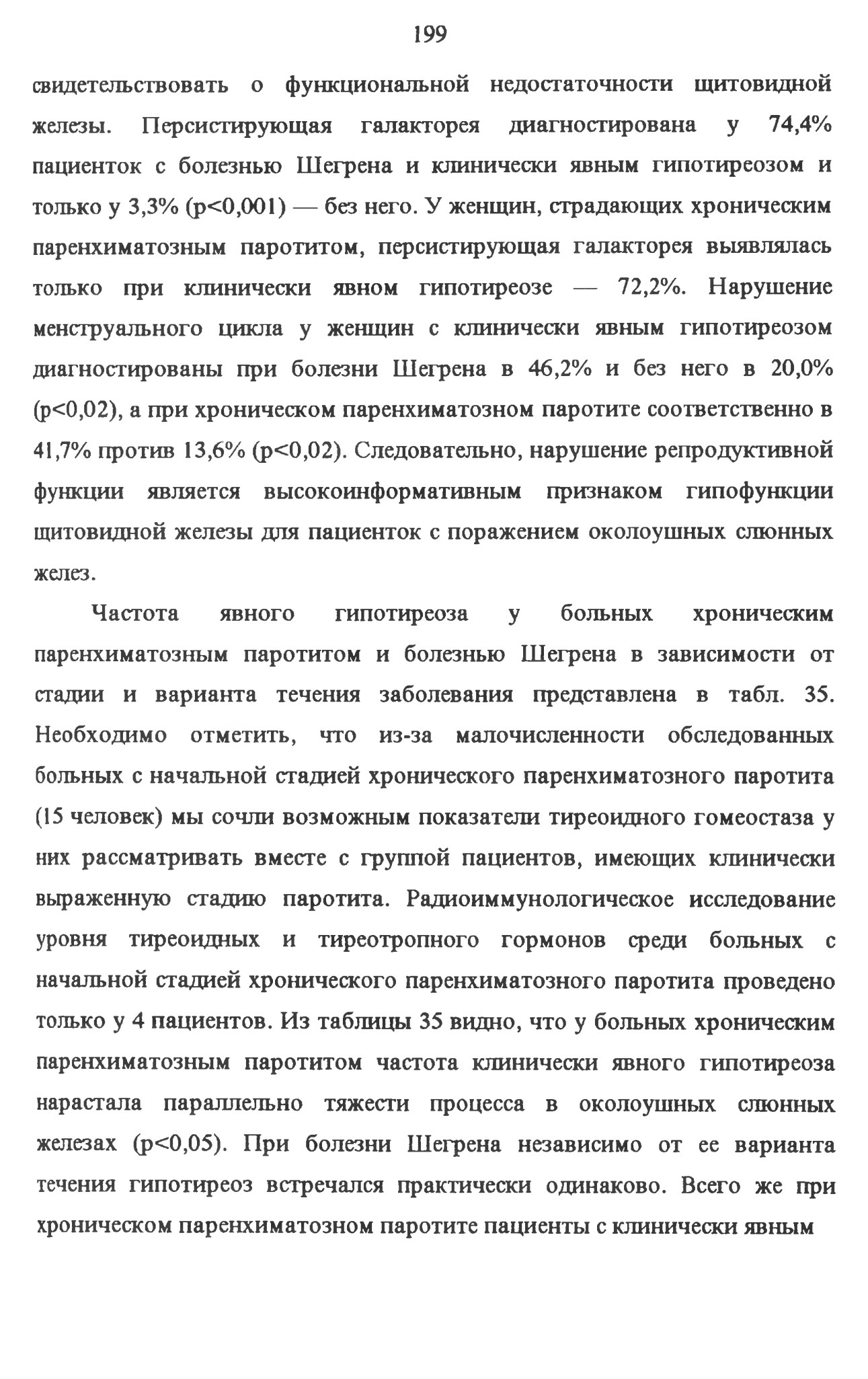 199

свидетельствовать о функциональной недостаточности щитовидной железы. Персистирующая галакторея диагностирована у 74,4% пациенток с болезнью Шегрена и клинически явным гипотиреозом и только у 3,3% (p<0,001) — без него. У женщин, страдающих хроническим паренхиматозным паротитом, персистирующая галакторея выявлялась только при клинически явном гипотиреозе — 72,2%. Нарушение менструального цикла у женщин с клинически явным гипотиреозом диагностированы при болезни Шегрена в 46,2% и без него в 20,0% (p<0,02), а при хроническом паренхиматозном паротите соответственно в 41,7% против 13,6% (p<0,02). Следовательно, нарушение репродуктивной функции является высокоинформативным признаком гипофункции щитовидной железы для пациенток с поражением околоушных слюнных желез.

Частота явного гипотиреоза у больных хроническим паренхиматозным паротитом и болезнью Шегрена в зависимости от стадии и варианта течения заболевания представлена в табл. 35. Необходимо отметить, что из-за малочисленности обследованных больных с начальной стадией хронического паренхиматозного паротита (15 человек) мы сочли возможным показатели тиреоидного гомеостаза у них рассматривать вместе с группой пациентов, имеющих клинически выраженную стадию паротита. Радиоиммунологическое исследование уровня тиреоидных и тиреотропного гормонов среди больных с начальной стадией хронического паренхиматозного паротита проведено только у 4 пациентов. Из таблицы 35 видно, что у больных хроническим паренхиматозным паротитом частота клинически явного гипотиреоза нарастала параллельно тяжести процесса в околоушных слюнных железах (p<0,05). При болезни Шегрена независимо от ее варианта течения гипотиреоз встречался практически одинаково. Всего же при хроническом паренхиматозном паротите пациенты с клинически явным